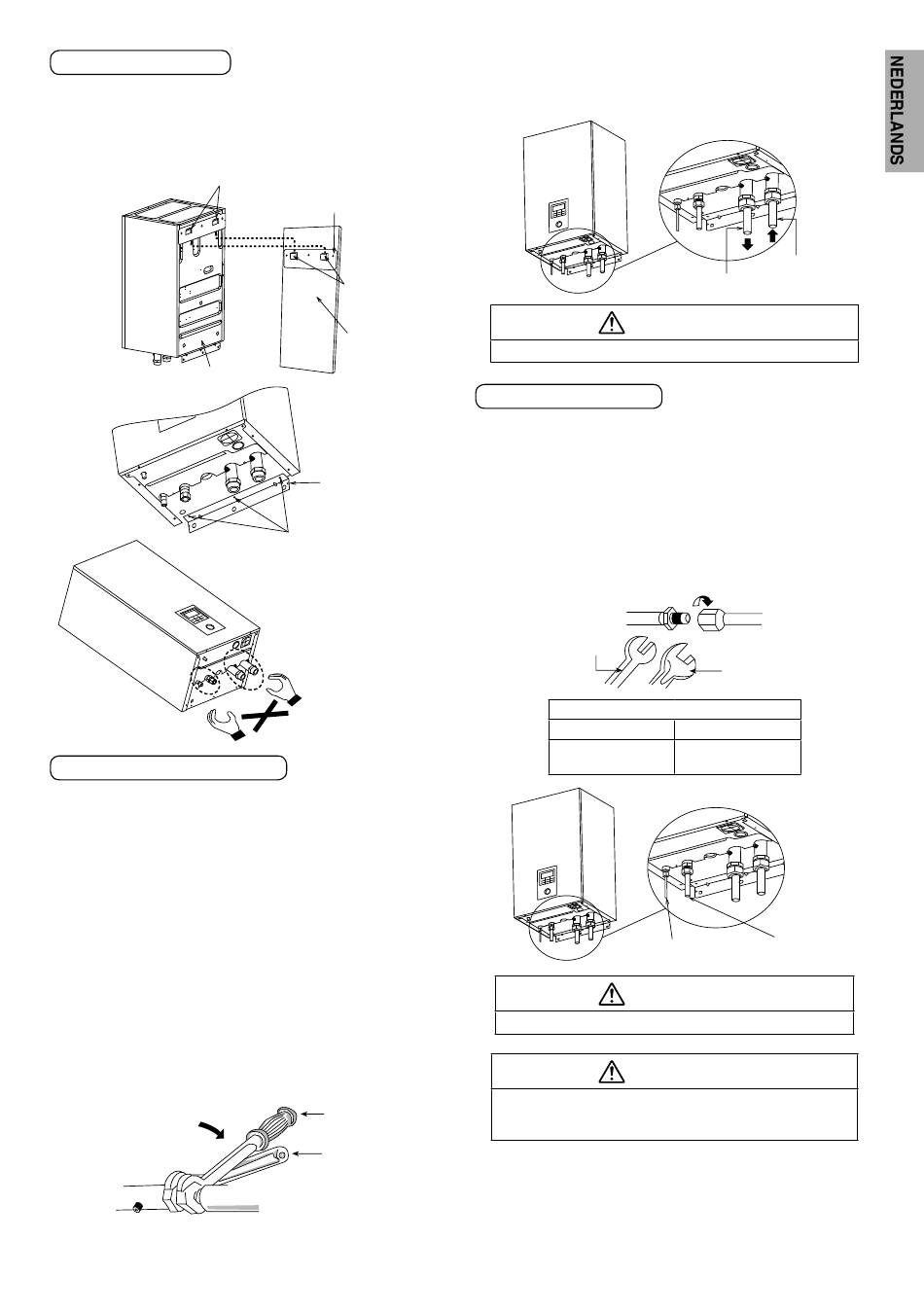 NEDERLANDS